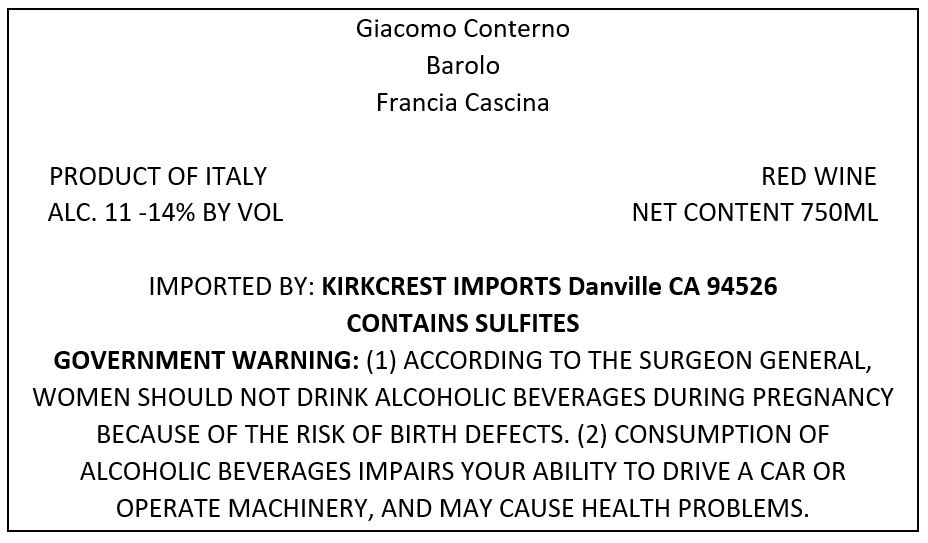 Giacomo Conterno
Barolo
Francia Cascina

PRODUCT OF ITALY
ALC. 11 -14% BY VOL

RED WINE
NET CONTENT 750ML

IMPORTED BY: KIRKCREST IMPORTS Danville CA 94526
CONTAINS SULFITES
GOVERNMENT WARNING: (1) ACCORDING TO THE SURGEON GENERAL, WOMEN SHOULD NOT DRINK ALCOHOLIC BEVERAGES DURING PREGNANCY BECAUSE OF THE RISK OF BIRTH DEFECTS. (2) CONSUMPTION OF ALCOHOLIC BEVERAGES IMPAIRS YOUR ABILITY TO DRIVE A CAR OR OPERATE MACHINERY, AND MAY CAUSE HEALTH PROBLEMS.